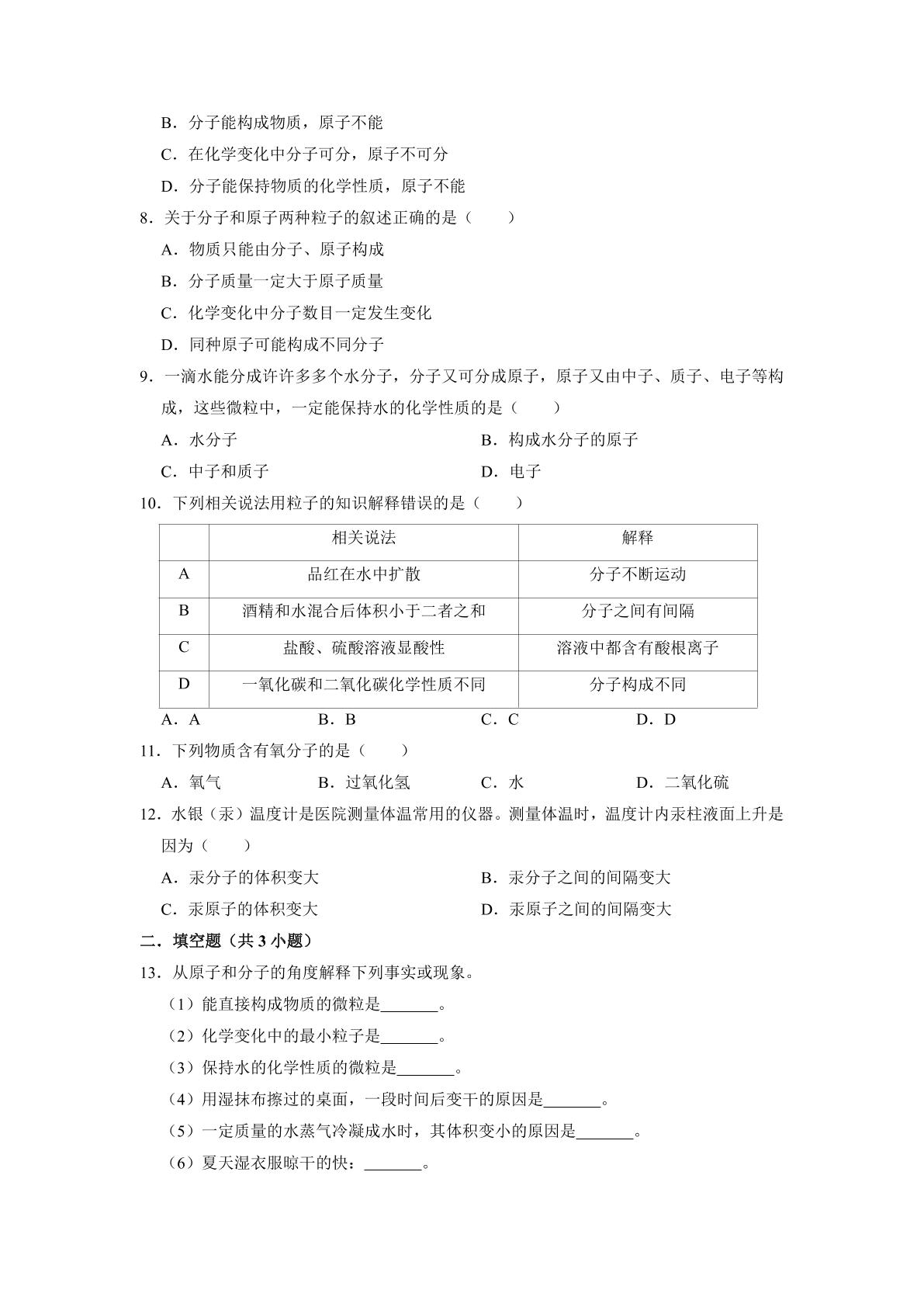 B．分子能构成物质，原子不能

C．在化学变化中分子可分，原子不可分

D．分子能保持物质的化学性质，原子不能

8．关于分子和原子两种粒子的叙述正确的是（　　）

A．物质只能由分子、原子构成

B．分子质量一定大于原子质量

C．化学变化中分子数目一定发生变化

D．同种原子可能构成不同分子

9．一滴水能分成许许多多个水分子，分子又可分成原子，原子又由中子、质子、电子等构成，这些微粒中，一定能保持水的化学性质的是（　　）

A．水分子　B．构成水分子的原子

C．中子和质子　D．电子

10．下列相关说法用粒子的知识解释错误的是（　　）

|  | 相关说法 | 解释 |
|---|---|---|
| A | 品红在水中扩散 | 分子不断运动 |
| B | 酒精和水混合后体积小于二者之和 | 分子之间有间隔 |
| C | 盐酸、硫酸溶液显酸性 | 溶液中都含有酸根离子 |
| D | 一氧化碳和二氧化碳化学性质不同 | 分子构成不同 |

A．A　B．B　C．C　D．D

11．下列物质含有氧分子的是（　　）

A．氧气　B．过氧化氢　C．水　D．二氧化硫

12．水银（汞）温度计是医院测量体温常用的仪器。测量体温时，温度计内汞柱液面上升是因为（　　）

A．汞分子的体积变大　B．汞分子之间的间隔变大

C．汞原子的体积变大　D．汞原子之间的间隔变大

二．填空题（共3小题）

13．从原子和分子的角度解释下列事实或现象。

（1）能直接构成物质的微粒是____。

（2）化学变化中的最小粒子是____。

（3）保持水的化学性质的微粒是____。

（4）用湿抹布擦过的桌面，一段时间后变干的原因是____。

（5）一定质量的水蒸气冷凝成水时，其体积变小的原因是____。

（6）夏天湿衣服晾干的快：____。